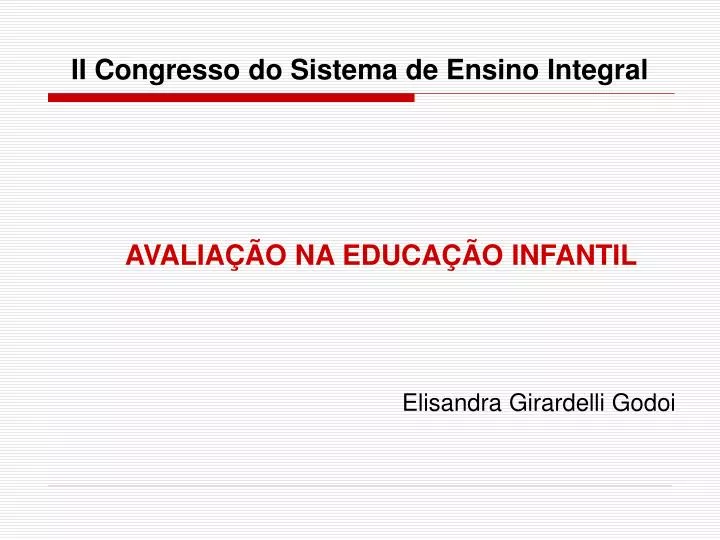 II Congresso do Sistema de Ensino Integral

AVALIAÇÃO NA EDUCAÇÃO INFANTIL

Elisandra Girardelli Godoi